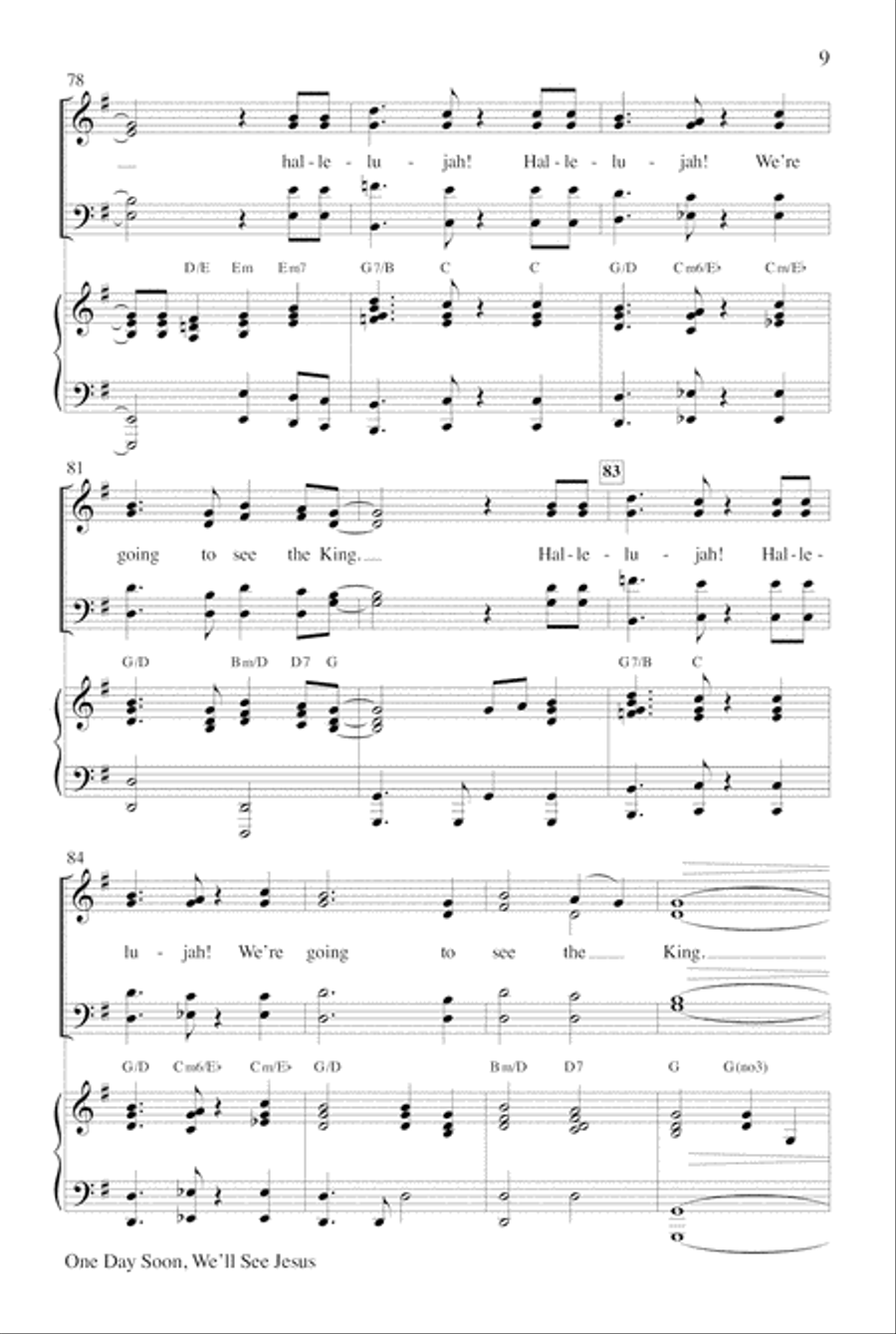 9

78

hal - le - lu - jah! Hal - le - lu - jah! We're

D/E Em Em7 G7/B C C G/D Cm6/E♭ Cm/E♭

81

83

going to see the King. Hal - le - lu - jah! Hal - le -

G/D Bm/D D7 G G7/B C

84

lu - jah! We're going to see the King.

G/D Cm6/E♭ Cm/E♭ G/D Bm/D D7 G G(no3)

One Day Soon, We'll See Jesus